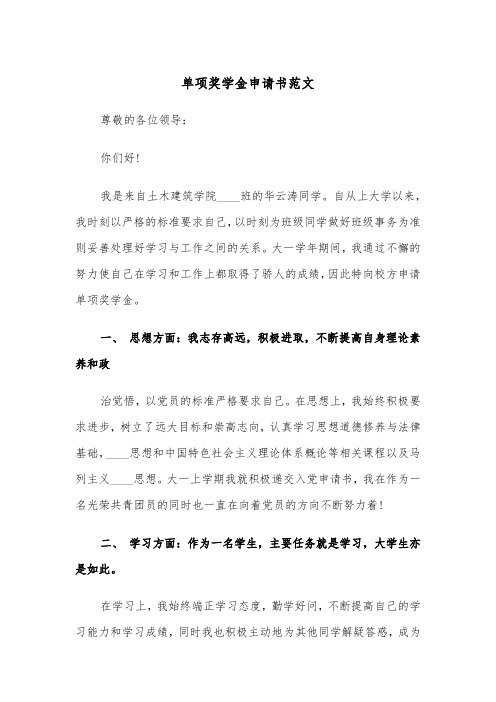 单项奖学金申请书范文

尊敬的各位领导：

你们好！

我是来自土木建筑学院____班的华云涛同学。自从上大学以来，我时刻以严格的标准要求自己，以时刻为班级同学做好班级事务为准则妥善处理好学习与工作之间的关系。大一学年期间，我通过不懈的努力使自己在学习和工作上都取得了骄人的成绩，因此特向校方申请单项奖学金。

一、 思想方面：我志存高远，积极进取，不断提高自身理论素养和政

治觉悟，以党员的标准严格要求自己。在思想上，我始终积极要求进步，树立了远大目标和崇高志向，认真学习思想道德修养与法律基础，____思想和中国特色社会主义理论体系概论等相关课程以及马列主义____思想。大一上学期我就积极递交入党申请书，我在作为一名光荣共青团员的同时也一直在向着党员的方向不断努力着！

二、 学习方面：作为一名学生，主要任务就是学习，大学生亦是如此。

在学习上，我始终端正学习态度，勤学好问，不断提高自己的学习能力和学习成绩，同时我也积极主动地为其他同学解疑答惑，成为